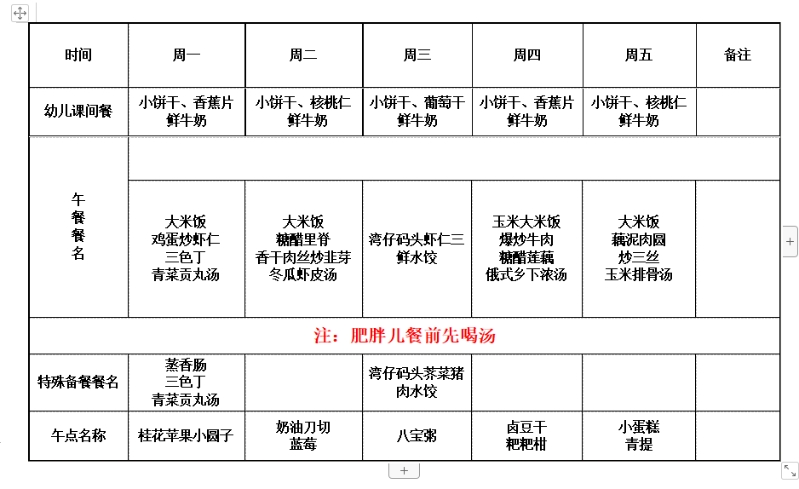 | 时间 | 周一 | 周二 | 周三 | 周四 | 周五 | 备注 |
|---|---|---|---|---|---|---|
| 幼儿课间餐 | 小饼干、香蕉片 鲜牛奶 | 小饼干、核桃仁 鲜牛奶 | 小饼干、葡萄干 鲜牛奶 | 小饼干、香蕉片 鲜牛奶 | 小饼干、核桃仁 鲜牛奶 | |
| 午餐餐名 | | | | | | |
| | 大米饭 鸡蛋炒虾仁 三色丁 青菜贡丸汤 | 大米饭 糖醋里脊 香干肉丝炒韭芽 冬瓜虾皮汤 | 湾仔码头虾仁三鲜水饺 | 玉米大米饭 爆炒牛肉 糖醋莲藕 俄式乡下浓汤 | 大米饭 藕泥肉圆 炒三丝 玉米排骨汤 | |
| 注：肥胖儿餐前先喝汤 | | | | | | |
| 特殊备餐餐名 | 蒸香肠 三色丁 青菜贡丸汤 | | 湾仔码头荠菜猪肉水饺 | | | |
| 午点名称 | 桂花苹果小圆子 | 奶油刀切 蓝莓 | 八宝粥 | 卤豆干 粑粑柑 | 小蛋糕 青提 | |